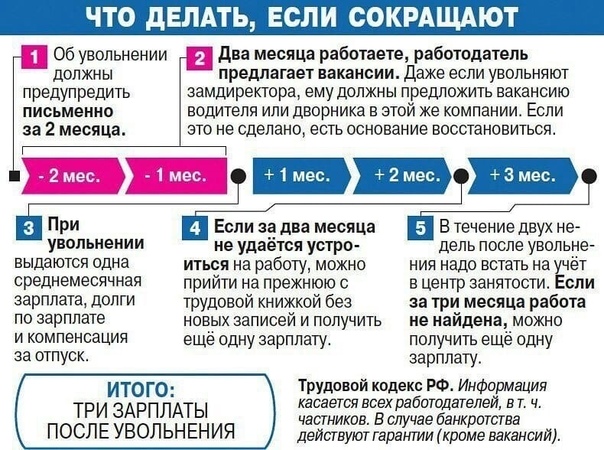 ЧТО ДЕЛАТЬ, ЕСЛИ СОКРАЩАЮТ

1 Об увольнении должны предупредить письменно за 2 месяца.

2 Два месяца работаете, работодатель предлагает вакансии. Даже если увольняют замдиректора, ему должны предложить вакансию водителя или дворника в этой же компании. Если это не сделано, есть основание восстановиться.

- 2 мес.

- 1 мес.

+ 1 мес.

+ 2 мес.

+ 3 мес.

3 При увольнении выдаются одна среднемесячная зарплата, долги по зарплате и компенсация за отпуск.

4 Если за два месяца не удаётся устроиться на работу, можно прийти на прежнюю с трудовой книжкой без новых записей и получить ещё одну зарплату.

5 В течение двух недель после увольнения надо встать на учёт в центр занятости. Если за три месяца работа не найдена, можно получить ещё одну зарплату.

ИТОГО:
ТРИ ЗАРПЛАТЫ
ПОСЛЕ УВОЛЬНЕНИЯ

Трудовой кодекс РФ. Информация касается всех работодателей, в т. ч. частников. В случае банкротства действуют гарантии (кроме вакансий).